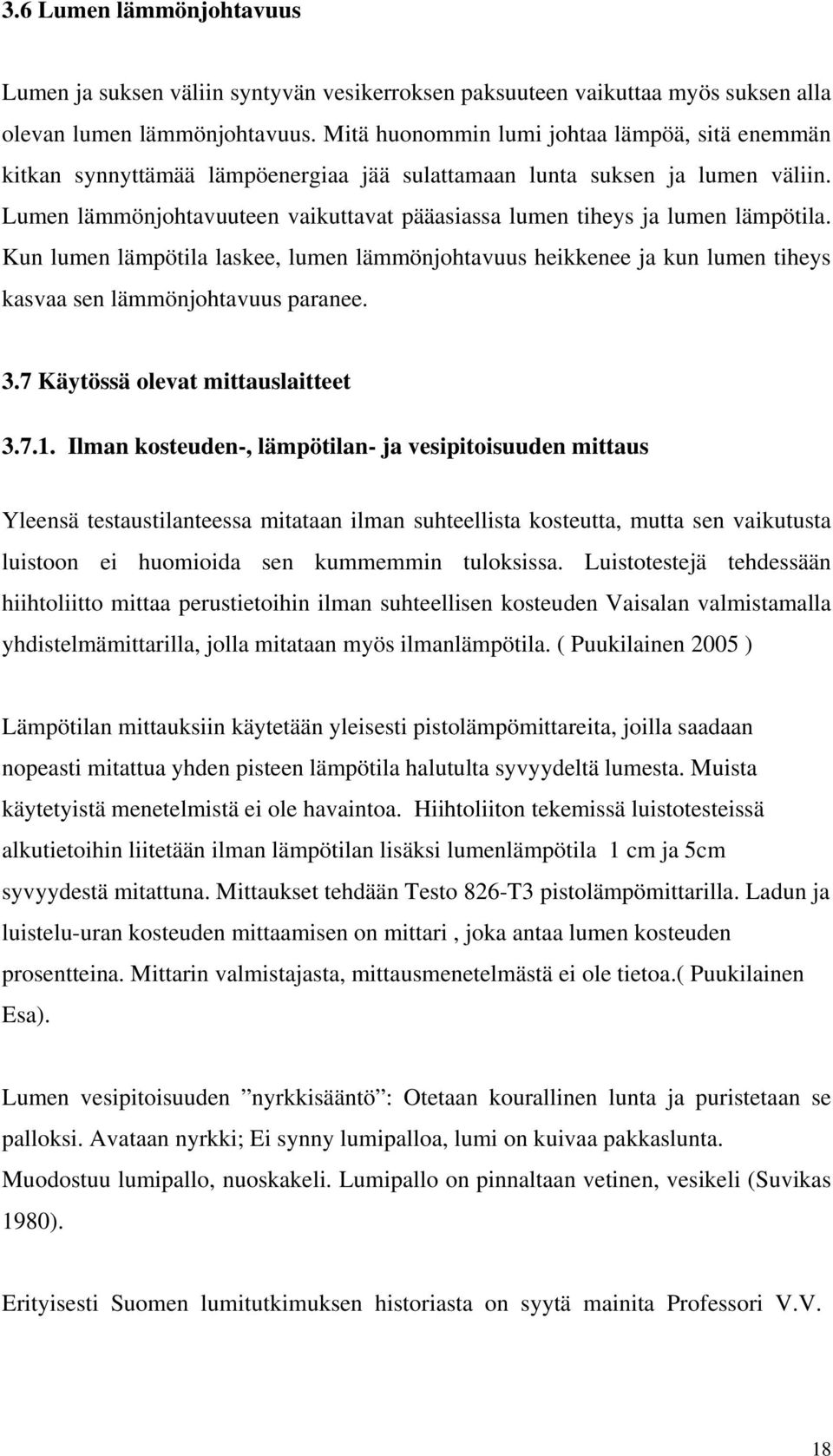 3.6 Lumen lämmönjohtavuus

Lumen ja suksen väliin syntyvän vesikerroksen paksuuteen vaikuttaa myös suksen alla olevan lumen lämmönjohtavuus. Mitä huonommin lumi johtaa lämpöä, sitä enemmän kitkan synnyttämää lämpöenergiaa jää sulattamaan lunta suksen ja lumen väliin. Lumen lämmönjohtavuuteen vaikuttavat pääasiassa lumen tiheys ja lumen lämpötila. Kun lumen lämpötila laskee, lumen lämmönjohtavuus heikkenee ja kun lumen tiheys kasvaa sen lämmönjohtavuus paranee.

3.7 Käytössä olevat mittauslaitteet

3.7.1. Ilman kosteuden-, lämpötilan- ja vesipitoisuuden mittaus

Yleensä testaustilanteessa mitataan ilman suhteellista kosteutta, mutta sen vaikutusta luistoon ei huomioida sen kummemmin tuloksissa. Luistotestejä tehdessään hiihtoliitto mittaa perustietoihin ilman suhteellisen kosteuden Vaisalan valmistamalla yhdistelmämittarilla, jolla mitataan myös ilmanlämpötila. ( Puukilainen 2005 )

Lämpötilan mittauksiin käytetään yleisesti pistolämpömittareita, joilla saadaan nopeasti mitattua yhden pisteen lämpötila halutulta syvyydeltä lumesta. Muista käytetyistä menetelmistä ei ole havaintoa. Hiihtoliiton tekemissä luistotesteissä alkutietoihin liitetään ilman lämpötilan lisäksi lumenlämpötila 1 cm ja 5cm syvyydestä mitattuna. Mittaukset tehdään Testo 826-T3 pistolämpömittarilla. Ladun ja luistelu-uran kosteuden mittaamisen on mittari , joka antaa lumen kosteuden prosentteina. Mittarin valmistajasta, mittausmenetelmästä ei ole tietoa.( Puukilainen Esa).

Lumen vesipitoisuuden ”nyrkkisääntö”: Otetaan kourallinen lunta ja puristetaan se palloksi. Avataan nyrkki; Ei synny lumipalloa, lumi on kuivaa pakkaslunta. Muodostuu lumipallo, nuoskakeli. Lumipallo on pinnaltaan vetinen, vesikeli (Suvikas 1980).

Erityisesti Suomen lumitutkimuksen historiasta on syytä mainita Professori V.V.

18